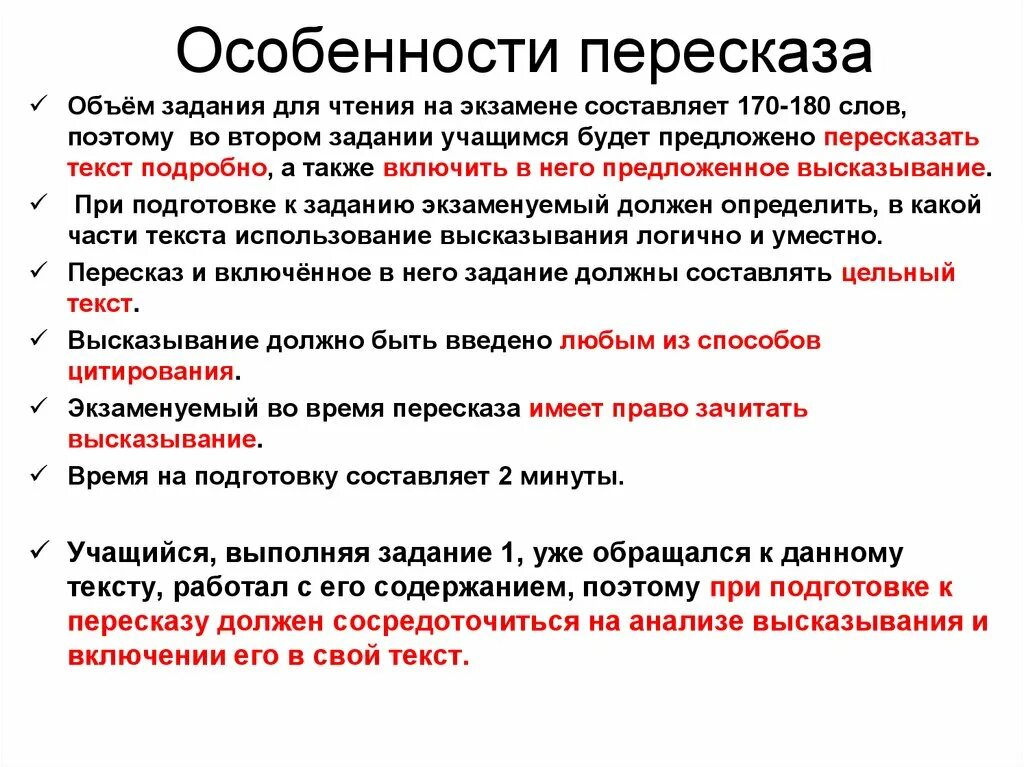 Особенности пересказа

✓ Объём задания для чтения на экзамене составляет 170-180 слов, поэтому во втором задании учащимся будет предложено пересказать текст подробно, а также включить в него предложенное высказывание.

✓ При подготовке к заданию экзаменуемый должен определить, в какой части текста использование высказывания логично и уместно.

✓ Пересказ и включённое в него задание должны составлять цельный текст.

✓ Высказывание должно быть введено любым из способов цитирования.

✓ Экзаменуемый во время пересказа имеет право зачитать высказывание.

✓ Время на подготовку составляет 2 минуты.

✓ Учащийся, выполняя задание 1, уже обращался к данному тексту, работал с его содержанием, поэтому при подготовке к пересказу должен сосредоточиться на анализе высказывания и включении его в свой текст.